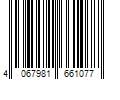 4 067981 661077